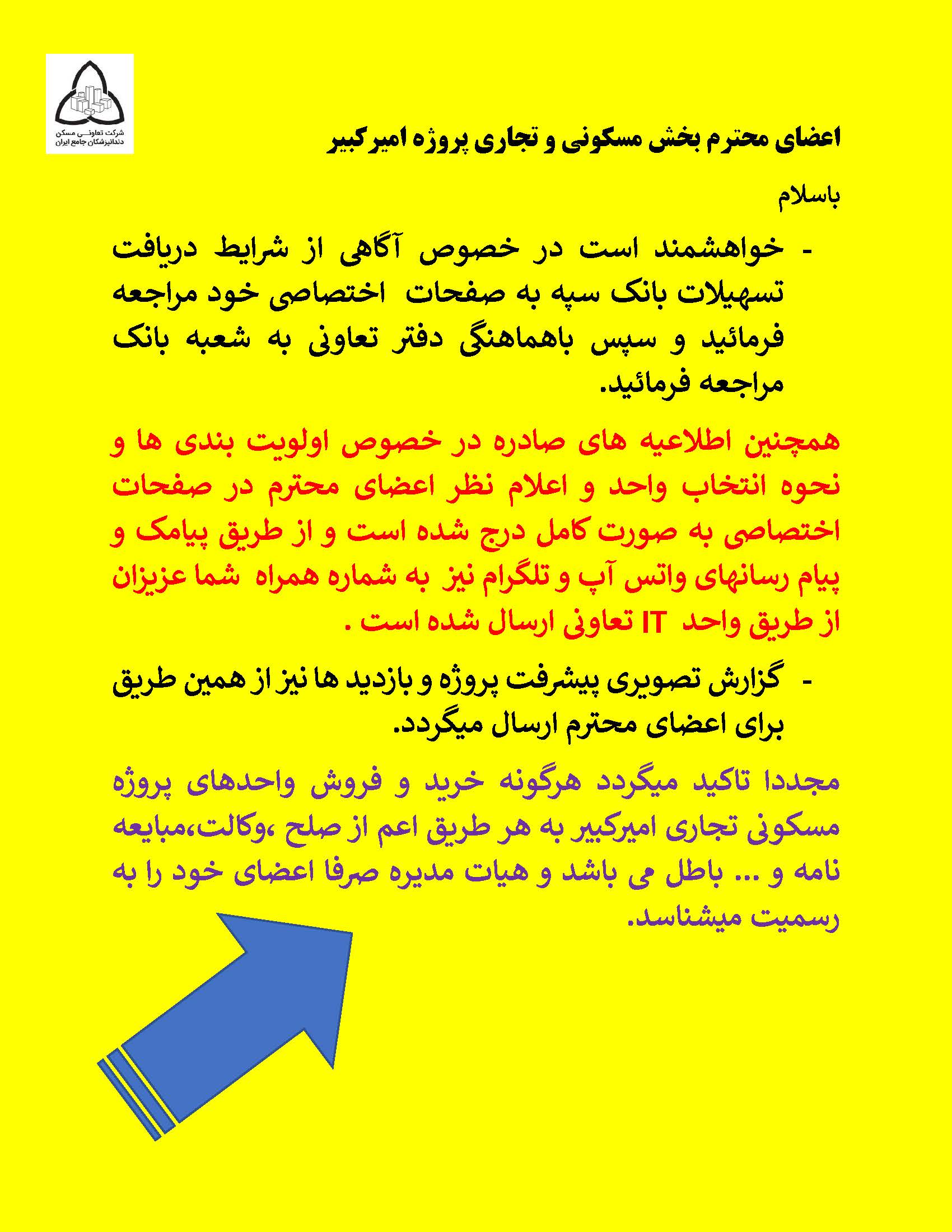 شرکت تعاونی مسکن دندانپزشکان جامع ایران

اعضای محترم بخش مسکونی و تجاری پروژه امیرکبیر

باسلام

- خواهشمند است در خصوص آگاهی از شرایط دریافت تسهیلات بانک سپه به صفحات اختصاصی خود مراجعه فرمائید و سپس باهماهنگی دفتر تعاونی به شعبه بانک مراجعه فرمائید.

همچنین اطلاعیه های صادره در خصوص اولویت بندی ها و نحوه انتخاب واحد و اعلام نظر اعضای محترم در صفحات اختصاصی به صورت کامل درج شده است و از طریق پیامک و پیام رسانهای واتس آپ و تلگرام نیز به شماره همراه شما عزیزان از طریق واحد IT تعاونی ارسال شده است .

- گزارش تصویری پیشرفت پروژه و بازدید ها نیز از همین طریق برای اعضای محترم ارسال میگردد.

مجددا تاکید میگردد هرگونه خرید و فروش واحدهای پروژه مسکونی تجاری امیرکبیر به هر طریق اعم از صلح ،وکالت،مبایعه نامه و ... باطل می باشد و هیات مدیره صرفا اعضای خود را به رسمیت میشناسد.